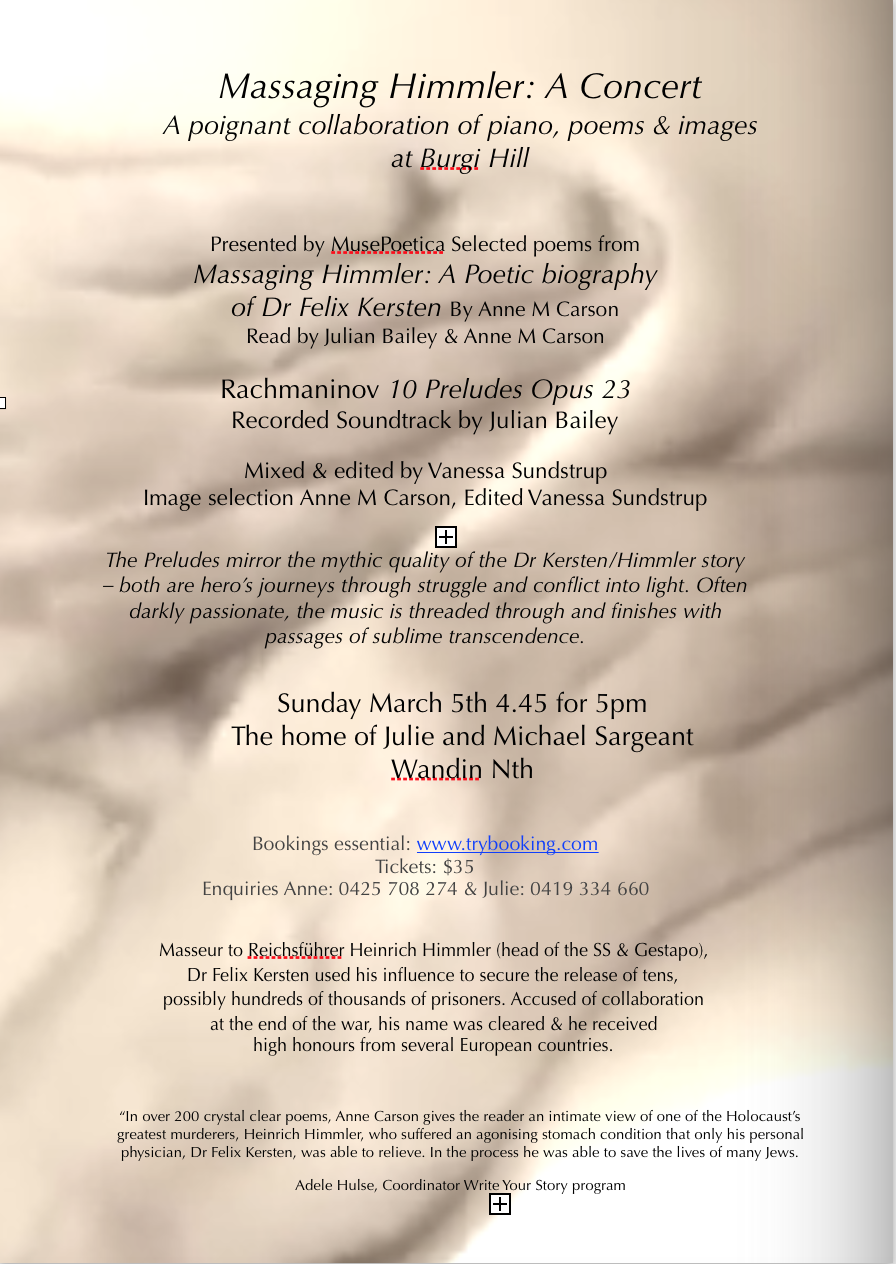 Massaging Himmler: A Concert
A poignant collaboration of piano, poems & images at Burgi Hill

Presented by MusePoetica Selected poems from
Massaging Himmler: A Poetic biography of Dr Felix Kersten By Anne M Carson
Read by Julian Bailey & Anne M Carson

Rachmaninov 10 Preludes Opus 23
Recorded Soundtrack by Julian Bailey

Mixed & edited by Vanessa Sundstrup
Image selection Anne M Carson, Edited Vanessa Sundstrup

The Preludes mirror the mythic quality of the Dr Kersten/Himmler story – both are hero's journeys through struggle and conflict into light. Often darkly passionate, the music is threaded through and finishes with passages of sublime transcendence.

Sunday March 5th 4.45 for 5pm
The home of Julie and Michael Sargeant
Wandin Nth

Bookings essential: www.trybooking.com
Tickets: $35
Enquiries Anne: 0425 708 274 & Julie: 0419 334 660

Masseur to Reichsführer Heinrich Himmler (head of the SS & Gestapo), Dr Felix Kersten used his influence to secure the release of tens, possibly hundreds of thousands of prisoners. Accused of collaboration at the end of the war, his name was cleared & he received high honours from several European countries.

"In over 200 crystal clear poems, Anne Carson gives the reader an intimate view of one of the Holocaust's greatest murderers, Heinrich Himmler, who suffered an agonising stomach condition that only his personal physician, Dr Felix Kersten, was able to relieve. In the process he was able to save the lives of many Jews.

Adele Hulse, Coordinator Write Your Story program